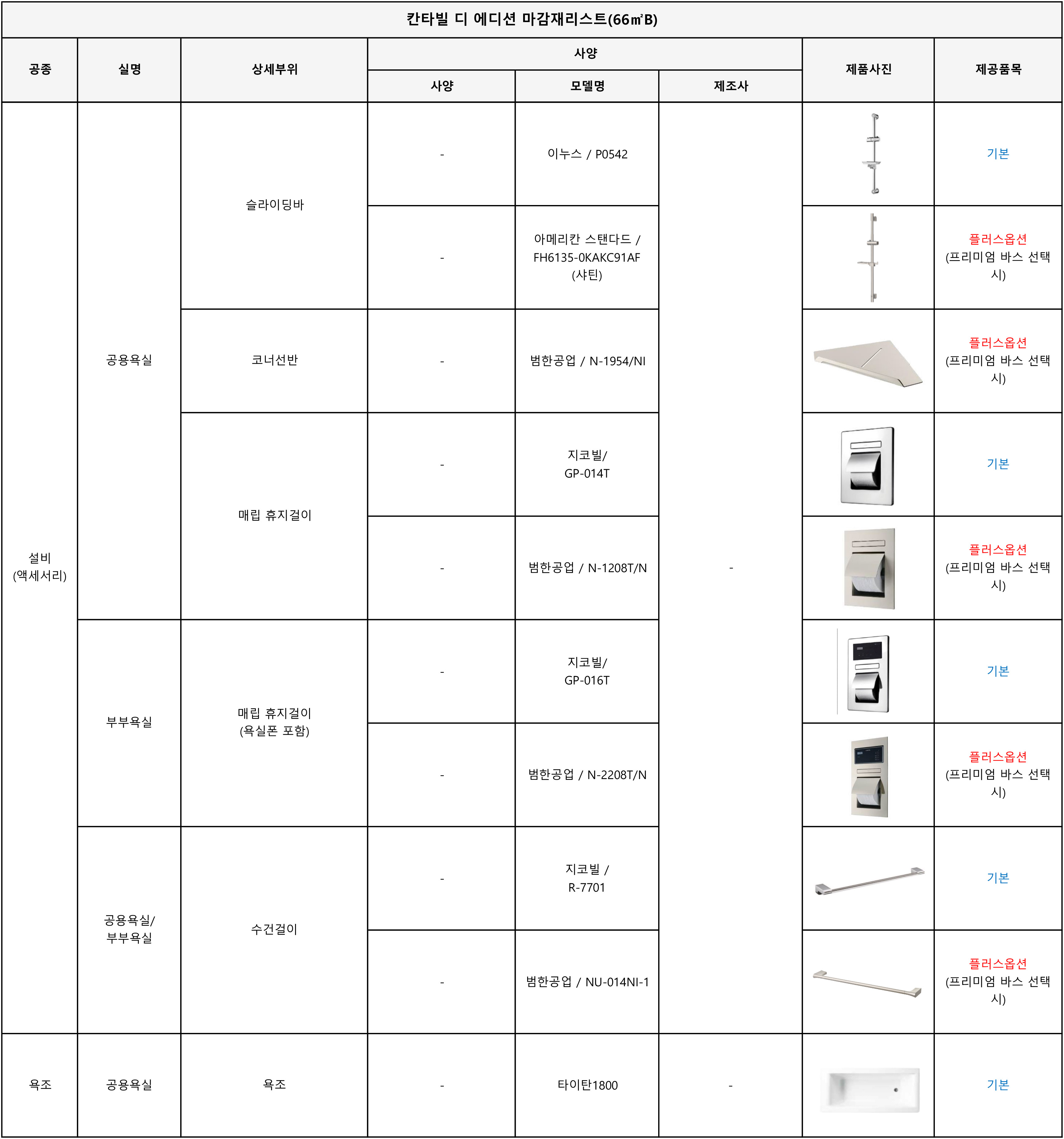 칸타빌 디 에디션 마감재리스트(66㎡B)

| 공종 | 실명 | 상세부위 | 사양 | | | 제품사진 | 제공품목 |
|---|---|---|---|---|---|---|---|
| | | | 사양 | 모델명 | 제조사 | | |
| 설비 (액세서리) | 공용욕실 | 슬라이딩바 | - | 이누스 / P0542 | - | | 기본 |
| | | | - | 아메리칸 스탠다드 / FH6135-0KAKC91AF (샤틴) | | | 플러스옵션 (프리미엄 바스 선택 시) |
| | | 코너선반 | - | 범한공업 / N-1954/NI | | | 플러스옵션 (프리미엄 바스 선택 시) |
| | | 매립 휴지걸이 | - | 지코빌/ GP-014T | | | 기본 |
| | | | - | 범한공업 / N-1208T/N | | | 플러스옵션 (프리미엄 바스 선택 시) |
| | 부부욕실 | 매립 휴지걸이 (욕실폰 포함) | - | 지코빌/ GP-016T | | | 기본 |
| | | | - | 범한공업 / N-2208T/N | | | 플러스옵션 (프리미엄 바스 선택 시) |
| | 공용욕실/ 부부욕실 | 수건걸이 | - | 지코빌 / R-7701 | | | 기본 |
| | | | - | 범한공업 / NU-014NI-1 | | | 플러스옵션 (프리미엄 바스 선택 시) |
| 욕조 | 공용욕실 | 욕조 | - | 타이탄1800 | - | | 기본 |